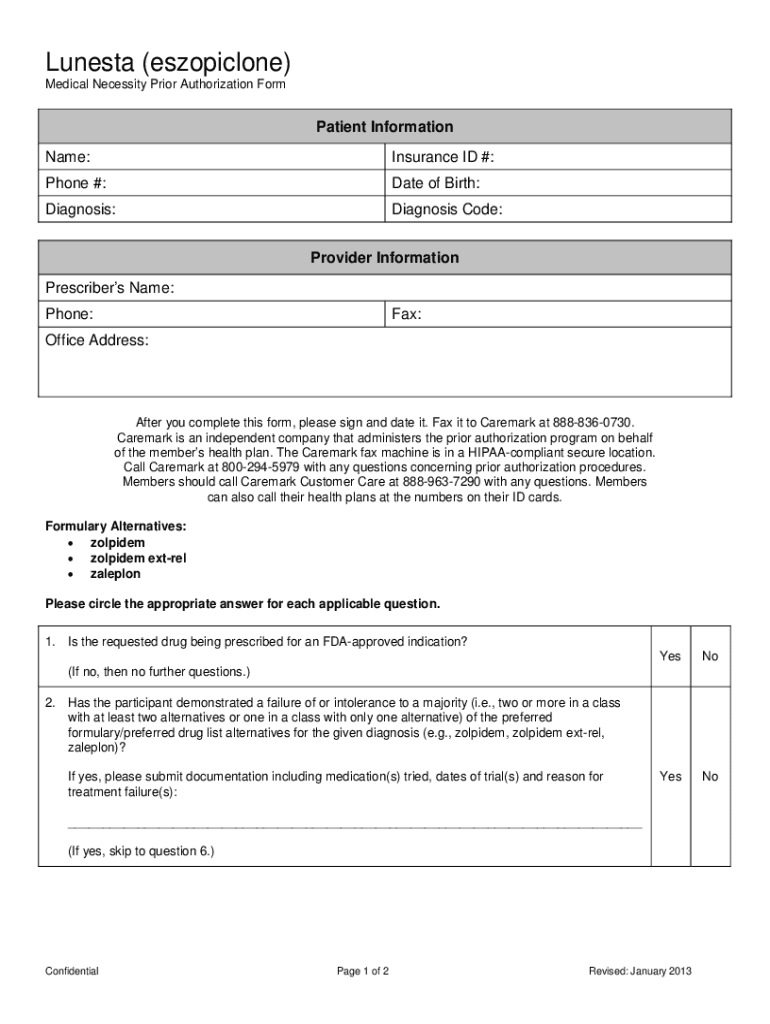 Lunesta (eszopiclone)
Medical Necessity Prior Authorization Form

| Patient Information | |
|---|---|
| Name: | Insurance ID #: |
| Phone #: | Date of Birth: |
| Diagnosis: | Diagnosis Code: |

| Provider Information | |
|---|---|
| Prescriber's Name: | |
| Phone: | Fax: |
| Office Address: | |

After you complete this form, please sign and date it. Fax it to Caremark at 888-836-0730. Caremark is an independent company that administers the prior authorization program on behalf of the member's health plan. The Caremark fax machine is in a HIPAA-compliant secure location. Call Caremark at 800-294-5979 with any questions concerning prior authorization procedures. Members should call Caremark Customer Care at 888-963-7290 with any questions. Members can also call their health plans at the numbers on their ID cards.

Formulary Alternatives:
• zolpidem
• zolpidem ext-rel
• zaleplon

Please circle the appropriate answer for each applicable question.

| | | |
|---|---|---|
| 1. Is the requested drug being prescribed for an FDA-approved indication? (If no, then no further questions.) | Yes | No |
| 2. Has the participant demonstrated a failure of or intolerance to a majority (i.e., two or more in a class with at least two alternatives or one in a class with only one alternative) of the preferred formulary/preferred drug list alternatives for the given diagnosis (e.g., zolpidem, zolpidem ext-rel, zaleplon)? If yes, please submit documentation including medication(s) tried, dates of trial(s) and reason for treatment failure(s): ______ (If yes, skip to question 6.) | Yes | No |

Confidential
Page 1 of 2
Revised: January 2013